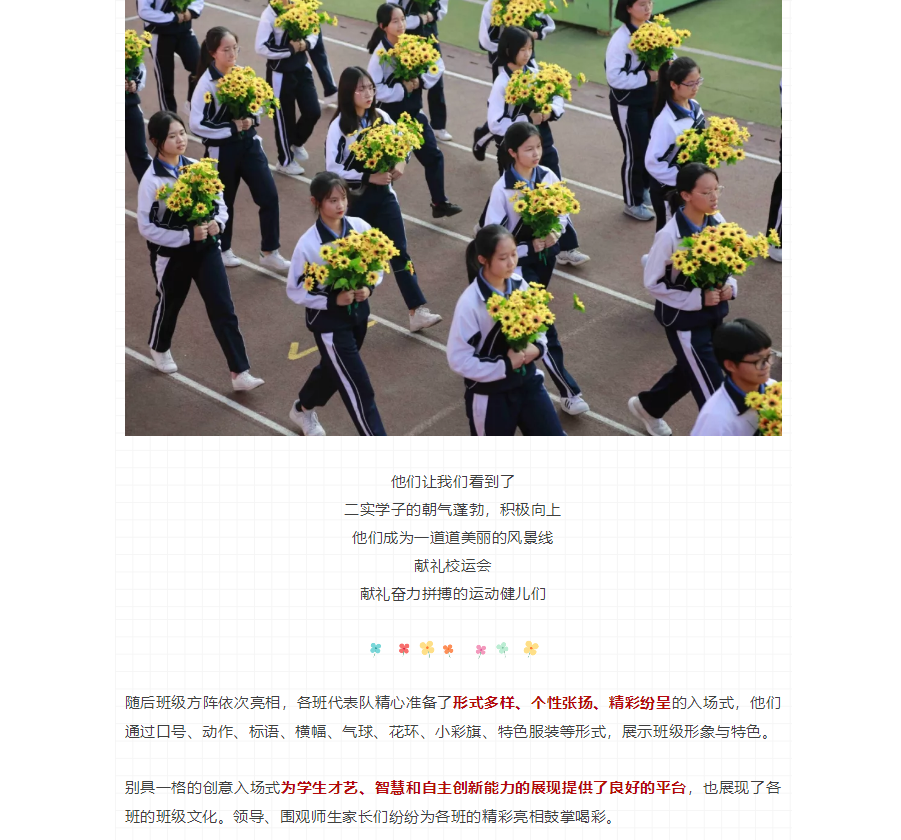 他们让我们看到了
二实学子的朝气蓬勃，积极向上
他们成为一道道美丽的风景线
献礼校运会
献礼奋力拼搏的运动健儿们

随后班级方阵依次亮相，各班代表队精心准备了形式多样、个性张扬、精彩纷呈的入场式，他们通过口号、动作、标语、横幅、气球、花环、小彩旗、特色服装等形式，展示班级形象与特色。

别具一格的创意入场式为学生才艺、智慧和自主创新能力的展现提供了良好的平台，也展现了各班的班级文化。领导、围观师生家长们纷纷为各班的精彩亮相鼓掌喝彩。